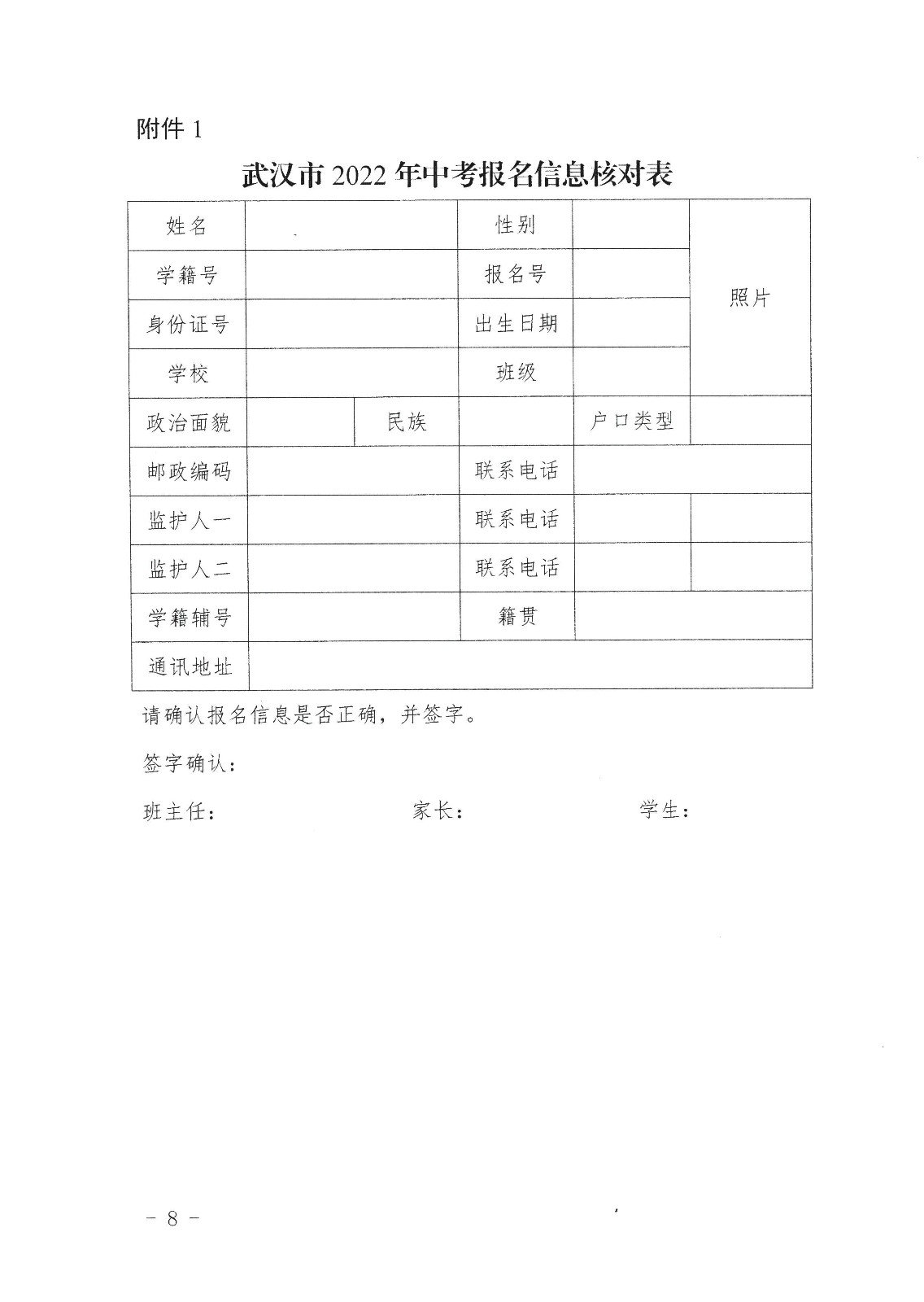 附件 1

武汉市 2022 年中考报名信息核对表

| 姓名 | | | 性别 | | 照片 |
|---|---|---|---|---|---|
| 学籍号 | | | 报名号 | | |
| 身份证号 | | | 出生日期 | | |
| 学校 | | | 班级 | | |
| 政治面貌 | | 民族 | | 户口类型 | |
| 邮政编码 | | | 联系电话 | | |
| 监护人一 | | | 联系电话 | | |
| 监护人二 | | | 联系电话 | | |
| 学籍辅号 | | | 籍贯 | | |
| 通讯地址 | | | | | |

请确认报名信息是否正确，并签字。

签字确认：

班主任：　　　　家长：　　　　学生：

－ 8 －